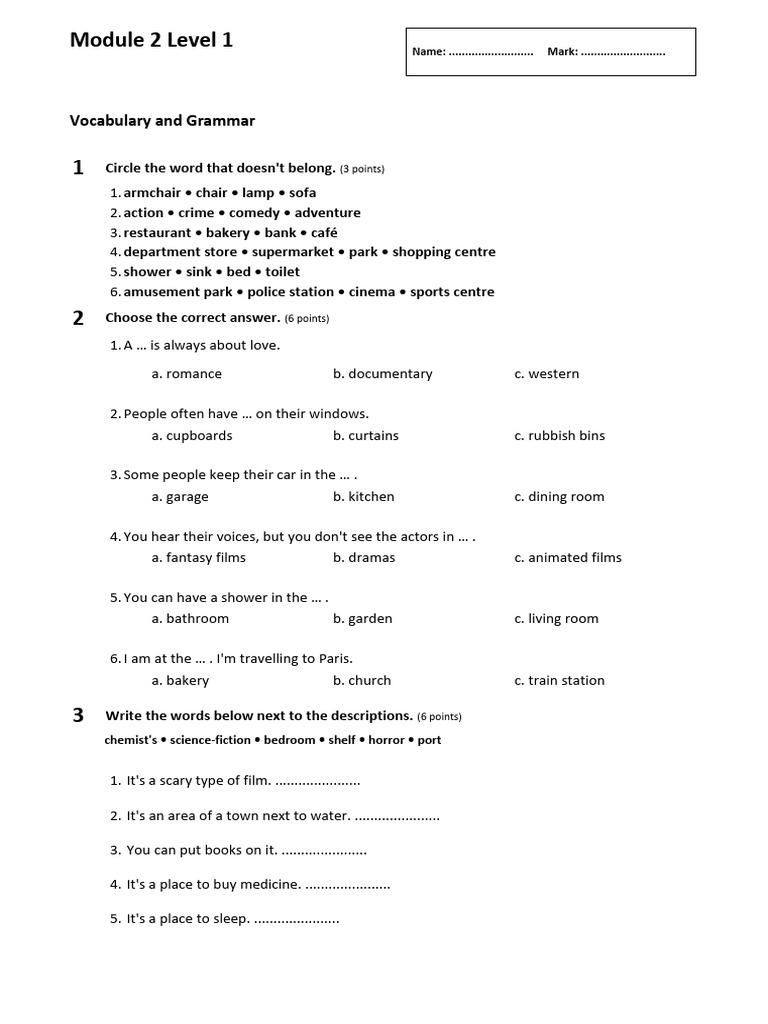 Module 2 Level 1

Name: .......................... Mark: ..........................

Vocabulary and Grammar

1 Circle the word that doesn't belong. (3 points)
1. armchair • chair • lamp • sofa
2. action • crime • comedy • adventure
3. restaurant • bakery • bank • café
4. department store • supermarket • park • shopping centre
5. shower • sink • bed • toilet
6. amusement park • police station • cinema • sports centre

2 Choose the correct answer. (6 points)
1. A … is always about love.
a. romance b. documentary c. western

2. People often have … on their windows.
a. cupboards b. curtains c. rubbish bins

3. Some people keep their car in the … .
a. garage b. kitchen c. dining room

4. You hear their voices, but you don't see the actors in … .
a. fantasy films b. dramas c. animated films

5. You can have a shower in the … .
a. bathroom b. garden c. living room

6. I am at the … . I'm travelling to Paris.
a. bakery b. church c. train station

3 Write the words below next to the descriptions. (6 points)
chemist's • science-fiction • bedroom • shelf • horror • port

1. It's a scary type of film. ......................
2. It's an area of a town next to water. ......................
3. You can put books on it. ......................
4. It's a place to buy medicine. ......................
5. It's a place to sleep. ......................